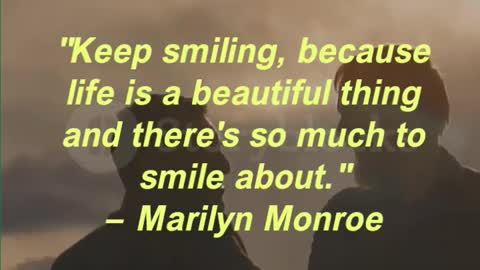 "Keep smiling, because life is a beautiful thing and there's so much to smile about."
– Marilyn Monroe